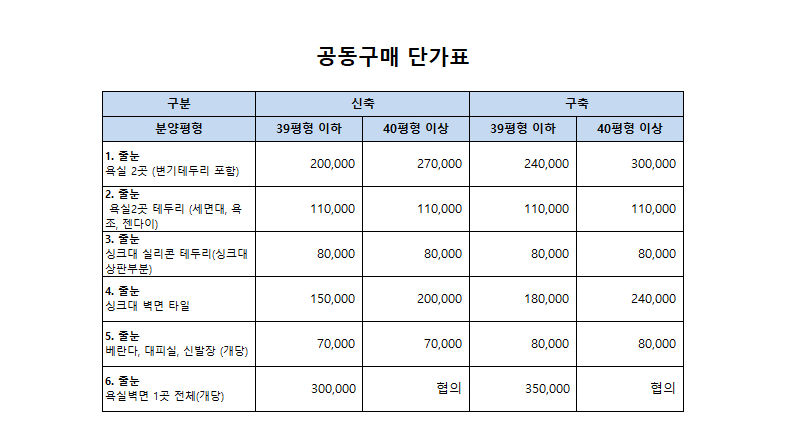 공동구매 단가표

| 구분 | 신축 | | 구축 | |
|---|---|---|---|---|
| 분양평형 | 39평형 이하 | 40평형 이상 | 39평형 이하 | 40평형 이상 |
| 1. 줄눈 욕실 2곳 (변기테두리 포함) | 200,000 | 270,000 | 240,000 | 300,000 |
| 2. 줄눈 욕실2곳 테두리 (세면대, 욕조, 젠다이) | 110,000 | 110,000 | 110,000 | 110,000 |
| 3. 줄눈 싱크대 실리콘 테두리(싱크대 상판부분) | 80,000 | 80,000 | 80,000 | 80,000 |
| 4. 줄눈 싱크대 벽면 타일 | 150,000 | 200,000 | 180,000 | 240,000 |
| 5. 줄눈 베란다, 대피실, 신발장 (개당) | 70,000 | 70,000 | 80,000 | 80,000 |
| 6. 줄눈 욕실벽면 1곳 전체(개당) | 300,000 | 협의 | 350,000 | 협의 |